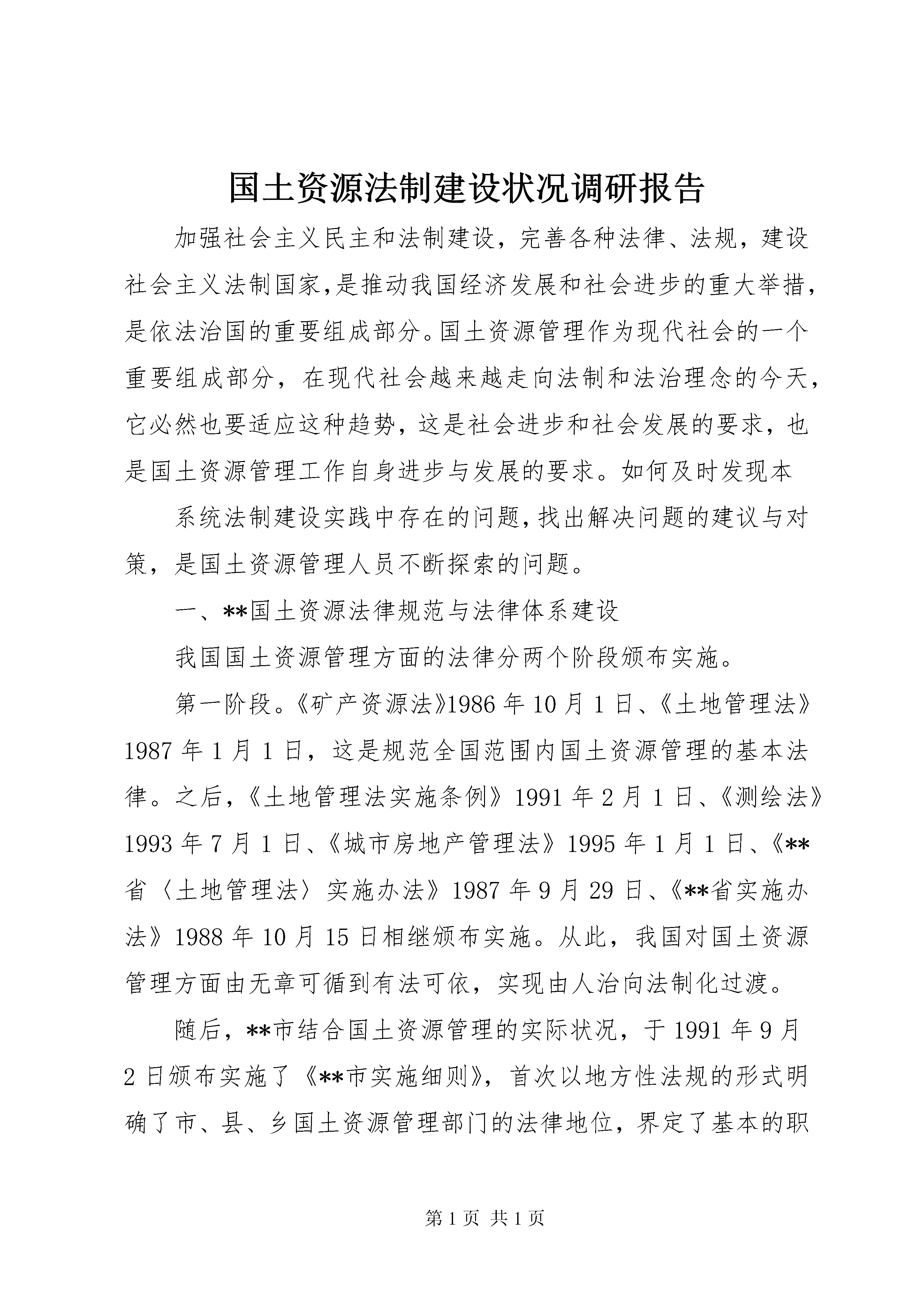 国土资源法制建设状况调研报告

加强社会主义民主和法制建设，完善各种法律、法规，建设社会主义法制国家，是推动我国经济发展和社会进步的重大举措，是依法治国的重要组成部分。国土资源管理作为现代社会的一个重要组成部分，在现代社会越来越走向法制和法治理念的今天，它必然也要适应这种趋势，这是社会进步和社会发展的要求，也是国土资源管理工作自身进步与发展的要求。如何及时发现本

系统法制建设实践中存在的问题，找出解决问题的建议与对策，是国土资源管理人员不断探索的问题。

一、**国土资源法律规范与法律体系建设

我国国土资源管理方面的法律分两个阶段颁布实施。

第一阶段。《矿产资源法》1986 年 10 月 1 日、《土地管理法》1987 年 1 月 1 日，这是规范全国范围内国土资源管理的基本法律。之后，《土地管理法实施条例》1991 年 2 月 1 日、《测绘法》1993 年 7 月 1 日、《城市房地产管理法》1995 年 1 月 1 日、《**省〈土地管理法〉实施办法》1987 年 9 月 29 日、《**省实施办法》1988 年 10 月 15 日相继颁布实施。从此，我国对国土资源管理方面由无章可循到有法可依，实现由人治向法制化过渡。

随后，**市结合国土资源管理的实际状况，于 1991 年 9 月 2 日颁布实施了《**市实施细则》，首次以地方性法规的形式明确了市、县、乡国土资源管理部门的法律地位，界定了基本的职

第 1 页 共 1 页